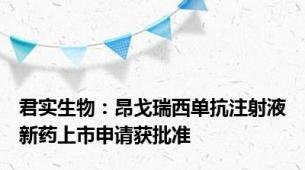 君实生物：昂戈瑞西单抗注射液新药上市申请获批准